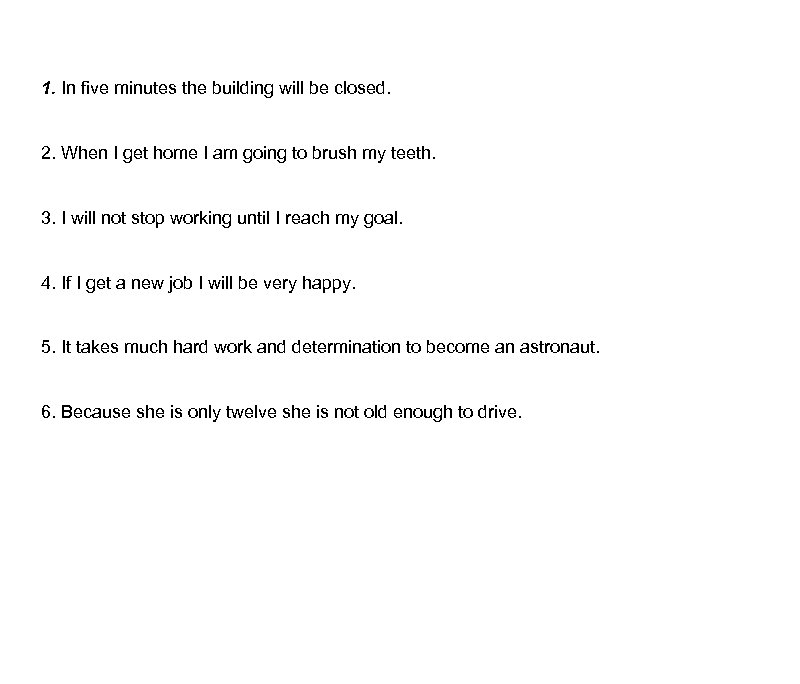 1. In five minutes the building will be closed.

2. When I get home I am going to brush my teeth.

3. I will not stop working until I reach my goal.

4. If I get a new job I will be very happy.

5. It takes much hard work and determination to become an astronaut.

6. Because she is only twelve she is not old enough to drive.